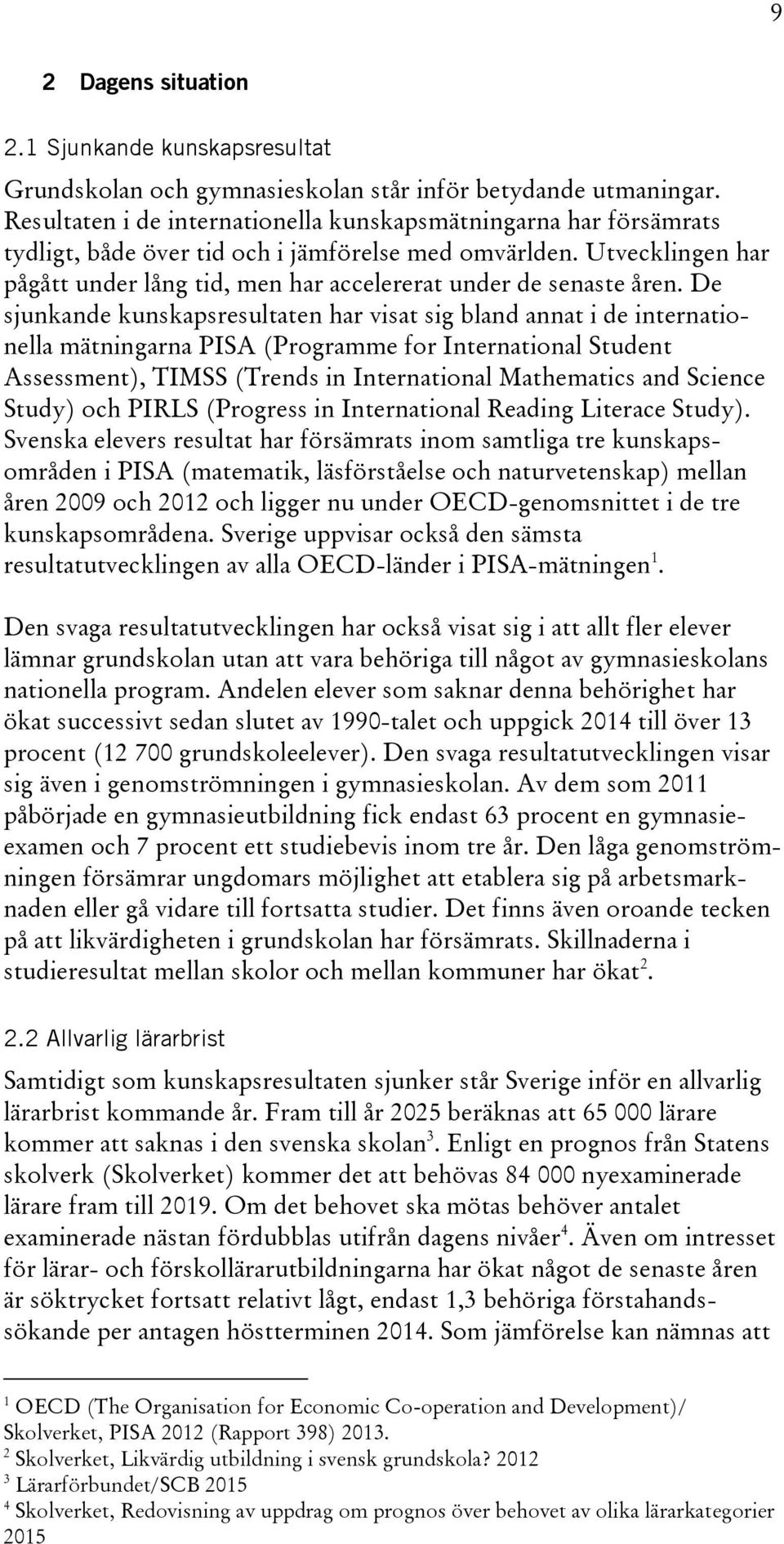 9

2 Dagens situation

2.1 Sjunkande kunskapsresultat

Grundskolan och gymnasieskolan står inför betydande utmaningar. Resultaten i de internationella kunskapsmätningarna har försämrats tydligt, både över tid och i jämförelse med omvärlden. Utvecklingen har pågått under lång tid, men har accelererat under de senaste åren. De sjunkande kunskapsresultaten har visat sig bland annat i de internationella mätningarna PISA (Programme for International Student Assessment), TIMSS (Trends in International Mathematics and Science Study) och PIRLS (Progress in International Reading Literace Study). Svenska elevers resultat har försämrats inom samtliga tre kunskapsområden i PISA (matematik, läsförståelse och naturvetenskap) mellan åren 2009 och 2012 och ligger nu under OECD-genomsnittet i de tre kunskapsområdena. Sverige uppvisar också den sämsta resultatutvecklingen av alla OECD-länder i PISA-mätningen$^1$.

Den svaga resultatutvecklingen har också visat sig i att allt fler elever lämnar grundskolan utan att vara behöriga till något av gymnasieskolans nationella program. Andelen elever som saknar denna behörighet har ökat successivt sedan slutet av 1990-talet och uppgick 2014 till över 13 procent (12 700 grundskoleelever). Den svaga resultatutvecklingen visar sig även i genomströmningen i gymnasieskolan. Av dem som 2011 påbörjade en gymnasieutbildning fick endast 63 procent en gymnasieexamen och 7 procent ett studiebevis inom tre år. Den låga genomströmningen försämrar ungdomars möjlighet att etablera sig på arbetsmarknaden eller gå vidare till fortsatta studier. Det finns även oroande tecken på att likvärdigheten i grundskolan har försämrats. Skillnaderna i studieresultat mellan skolor och mellan kommuner har ökat$^2$.

2.2 Allvarlig lärarbrist

Samtidigt som kunskapsresultaten sjunker står Sverige inför en allvarlig lärarbrist kommande år. Fram till år 2025 beräknas att 65 000 lärare kommer att saknas i den svenska skolan$^3$. Enligt en prognos från Statens skolverk (Skolverket) kommer det att behövas 84 000 nyexaminerade lärare fram till 2019. Om det behovet ska mötas behöver antalet examinerade nästan fördubblas utifrån dagens nivåer$^4$. Även om intresset för lärar- och förskollärarutbildningarna har ökat något de senaste åren är söktrycket fortsatt relativt lågt, endast 1,3 behöriga förstahandssökande per antagen höstterminen 2014. Som jämförelse kan nämnas att

$^1$ OECD (The Organisation for Economic Co-operation and Development)/ Skolverket, PISA 2012 (Rapport 398) 2013.
$^2$ Skolverket, Likvärdig utbildning i svensk grundskola? 2012
$^3$ Lärarförbundet/SCB 2015
$^4$ Skolverket, Redovisning av uppdrag om prognos över behovet av olika lärarkategorier 2015